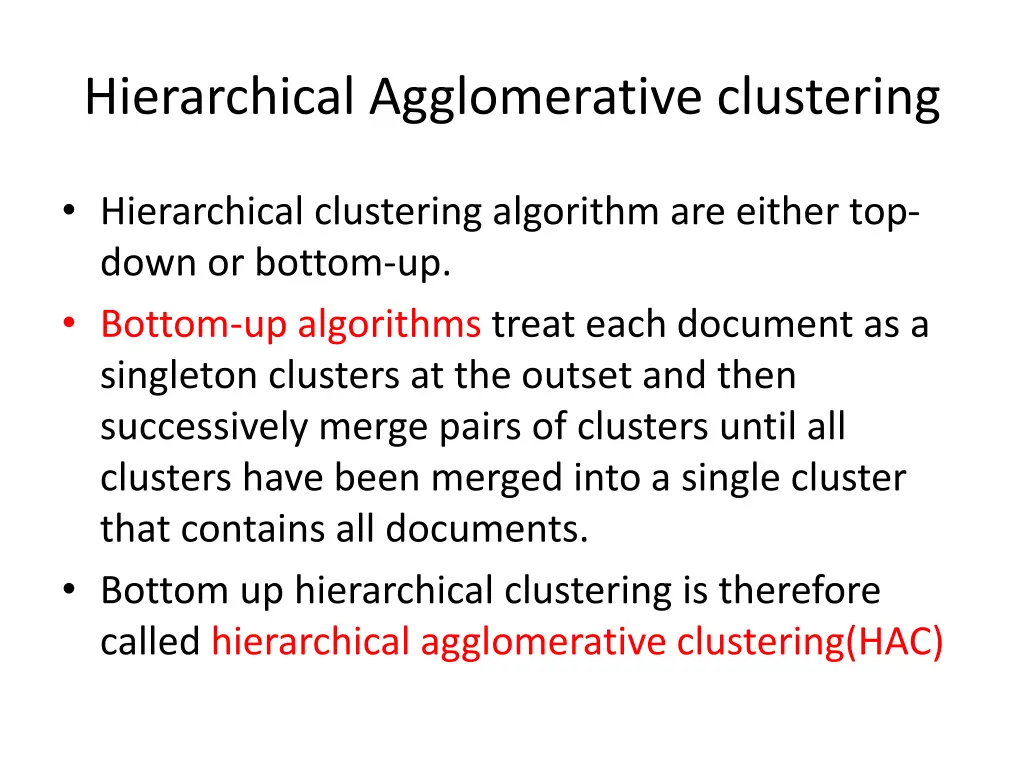 Hierarchical Agglomerative clustering

• Hierarchical clustering algorithm are either top-down or bottom-up.
• Bottom-up algorithms treat each document as a singleton clusters at the outset and then successively merge pairs of clusters until all clusters have been merged into a single cluster that contains all documents.
• Bottom up hierarchical clustering is therefore called hierarchical agglomerative clustering(HAC)